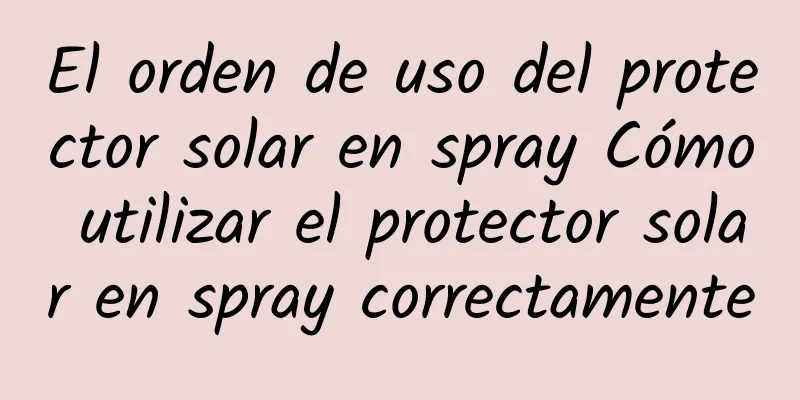 El orden de uso del protector solar en spray Cómo utilizar el protector solar en spray correctamente